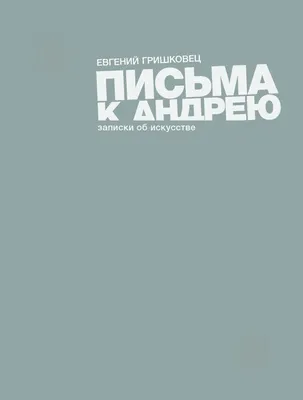 ЕВГЕНИЙ ГРИШКОВЕЦ

ПИСЬМА К АНДРЕЮ

записки об искусстве